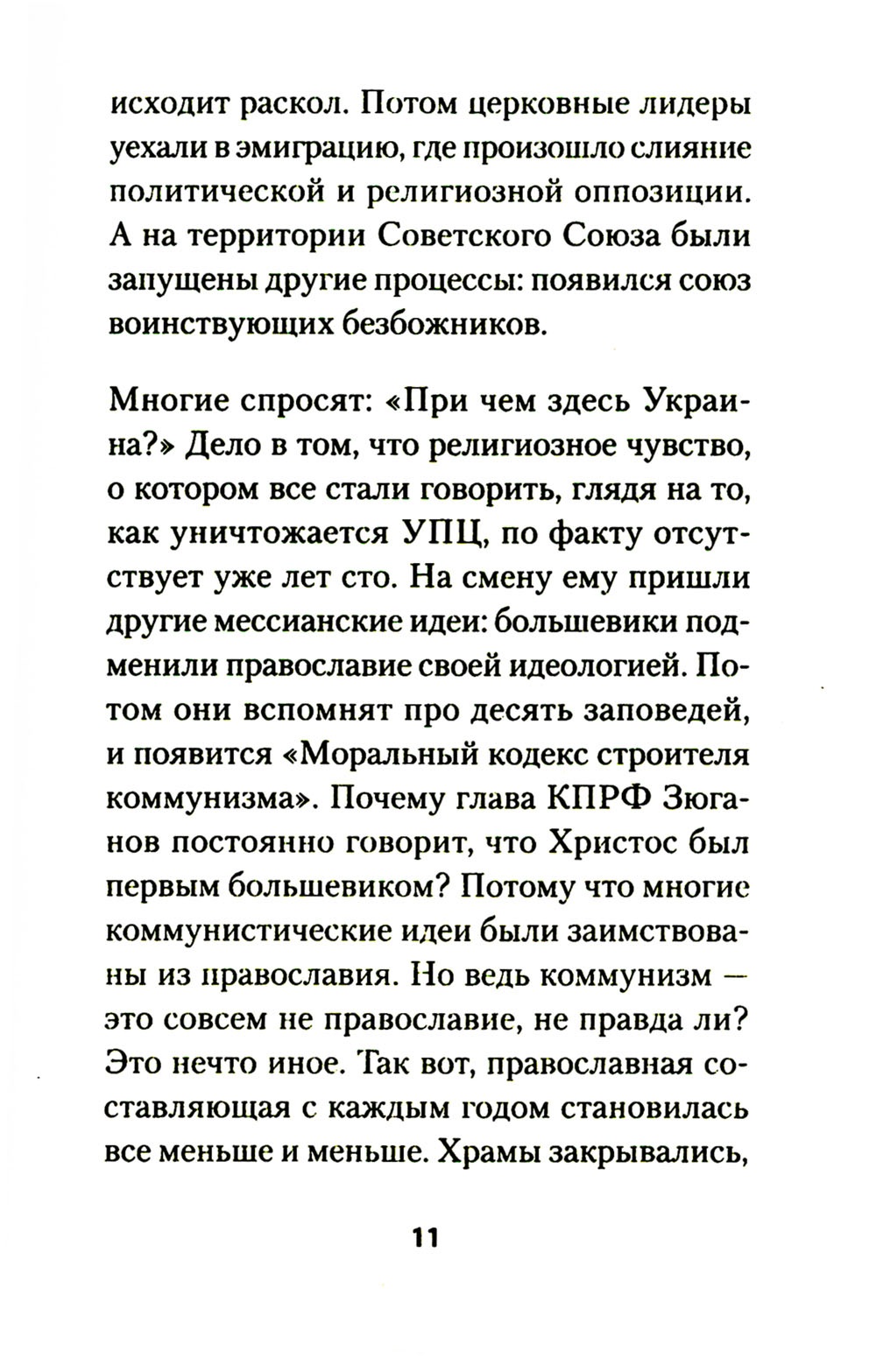 исходит раскол. Потом церковные лидеры уехали в эмиграцию, где произошло слияние политической и религиозной оппозиции. А на территории Советского Союза были запущены другие процессы: появился союз воинствующих безбожников.

Многие спросят: «При чем здесь Украина?» Дело в том, что религиозное чувство, о котором все стали говорить, глядя на то, как уничтожается УПЦ, по факту отсутствует уже лет сто. На смену ему пришли другие мессианские идеи: большевики подменили православие своей идеологией. Потом они вспомнят про десять заповедей, и появится «Моральный кодекс строителя коммунизма». Почему глава КПРФ Зюганов постоянно говорит, что Христос был первым большевиком? Потому что многие коммунистические идеи были заимствованы из православия. Но ведь коммунизм — это совсем не православие, не правда ли? Это нечто иное. Так вот, православная составляющая с каждым годом становилась все меньше и меньше. Храмы закрывались,

11